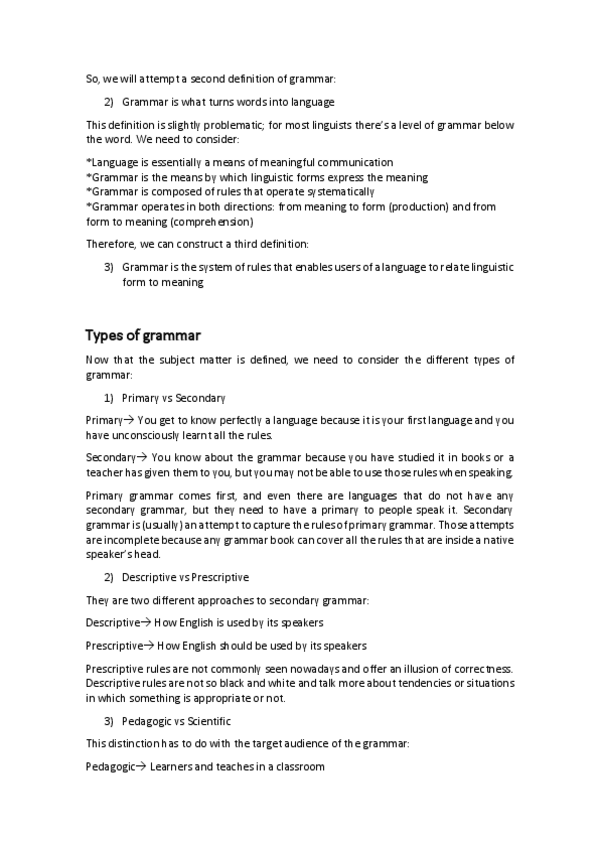 So, we will attempt a second definition of grammar:

2) Grammar is what turns words into language

This definition is slightly problematic; for most linguists there's a level of grammar below the word. We need to consider:

*Language is essentially a means of meaningful communication
*Grammar is the means by which linguistic forms express the meaning
*Grammar is composed of rules that operate systematically
*Grammar operates in both directions: from meaning to form (production) and from form to meaning (comprehension)

Therefore, we can construct a third definition:

3) Grammar is the system of rules that enables users of a language to relate linguistic form to meaning

Types of grammar

Now that the subject matter is defined, we need to consider the different types of grammar:

1) Primary vs Secondary

Primary→ You get to know perfectly a language because it is your first language and you have unconsciously learnt all the rules.

Secondary→ You know about the grammar because you have studied it in books or a teacher has given them to you, but you may not be able to use those rules when speaking.

Primary grammar comes first, and even there are languages that do not have any secondary grammar, but they need to have a primary to people speak it. Secondary grammar is (usually) an attempt to capture the rules of primary grammar. Those attempts are incomplete because any grammar book can cover all the rules that are inside a native speaker's head.

2) Descriptive vs Prescriptive

They are two different approaches to secondary grammar:

Descriptive→ How English is used by its speakers

Prescriptive→ How English should be used by its speakers

Prescriptive rules are not commonly seen nowadays and offer an illusion of correctness. Descriptive rules are not so black and white and talk more about tendencies or situations in which something is appropriate or not.

3) Pedagogic vs Scientific

This distinction has to do with the target audience of the grammar:

Pedagogic→ Learners and teaches in a classroom